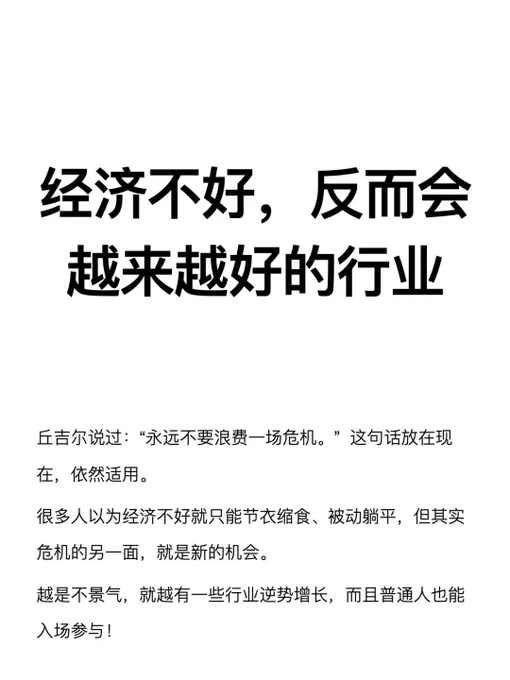 经济不好，反而会越来越好的行业

丘吉尔说过：“永远不要浪费一场危机。”这句话放在现在，依然适用。

很多人以为经济不好就只能节衣缩食、被动躺平，但其实危机的另一面，就是新的机会。

越是不景气，就越有一些行业逆势增长，而且普通人也能入场参与！